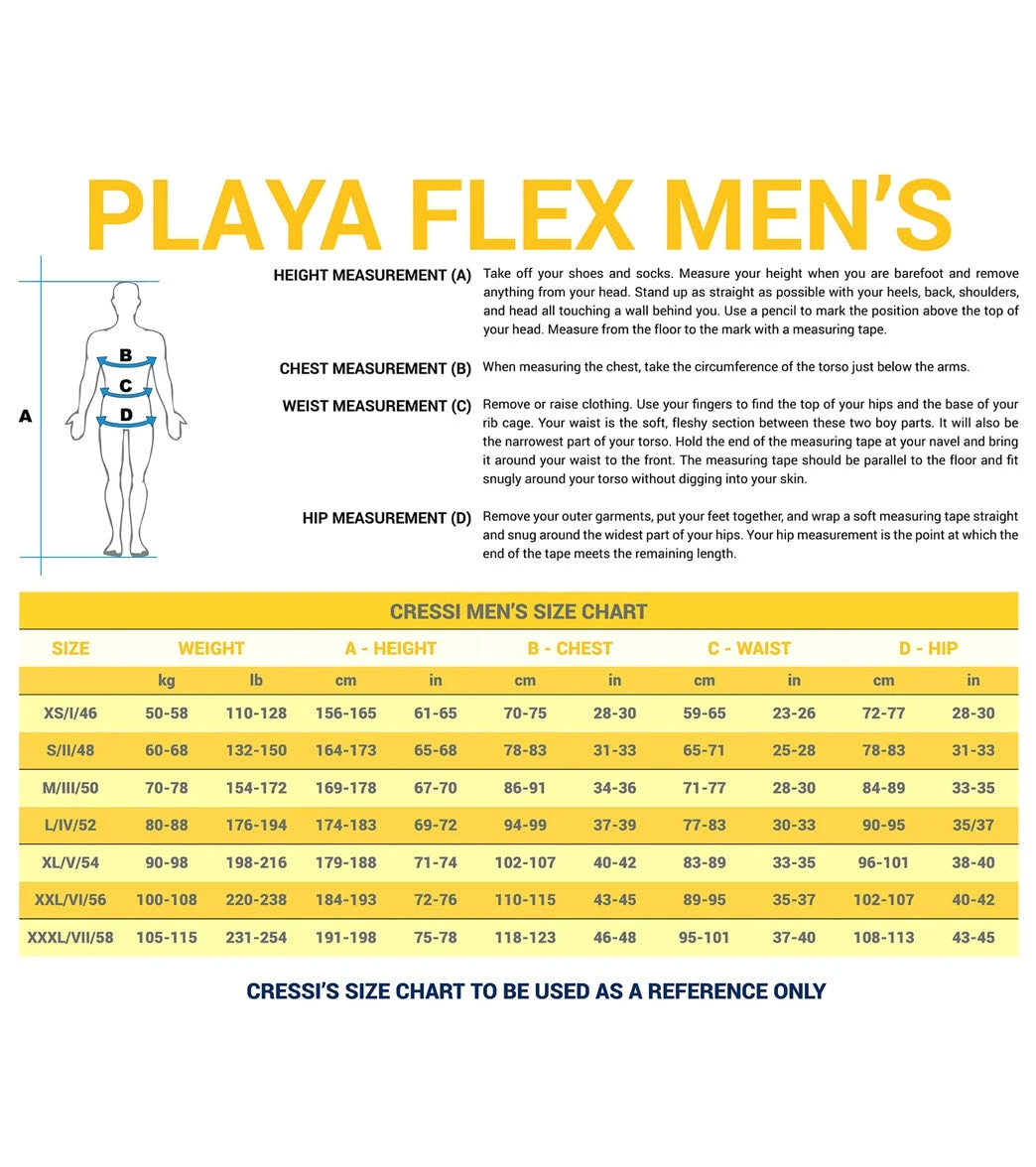 PLAYA FLEX MEN'S

A

B

C

D

HEIGHT MEASUREMENT (A) Take off your shoes and socks. Measure your height when you are barefoot and remove anything from your head. Stand up as straight as possible with your heels, back, shoulders, and head all touching a wall behind you. Use a pencil to mark the position above the top of your head. Measure from the floor to the mark with a measuring tape.

CHEST MEASUREMENT (B) When measuring the chest, take the circumference of the torso just below the arms.

WEIST MEASUREMENT (C) Remove or raise clothing. Use your fingers to find the top of your hips and the base of your rib cage. Your waist is the soft, fleshy section between these two boy parts. It will also be the narrowest part of your torso. Hold the end of the measuring tape at your navel and bring it around your waist to the front. The measuring tape should be parallel to the floor and fit snugly around your torso without digging into your skin.

HIP MEASUREMENT (D) Remove your outer garments, put your feet together, and wrap a soft measuring tape straight and snug around the widest part of your hips. Your hip measurement is the point at which the end of the tape meets the remaining length.

CRESSI MEN'S SIZE CHART

| SIZE | WEIGHT | | A - HEIGHT | | B - CHEST | | C - WAIST | | D - HIP | |
|---|---|---|---|---|---|---|---|---|---|---|
| | kg | lb | cm | in | cm | in | cm | in | cm | in |
| XS/I/46 | 50-58 | 110-128 | 156-165 | 61-65 | 70-75 | 28-30 | 59-65 | 23-26 | 72-77 | 28-30 |
| S/II/48 | 60-68 | 132-150 | 164-173 | 65-68 | 78-83 | 31-33 | 65-71 | 25-28 | 78-83 | 31-33 |
| M/III/50 | 70-78 | 154-172 | 169-178 | 67-70 | 86-91 | 34-36 | 71-77 | 28-30 | 84-89 | 33-35 |
| L/IV/52 | 80-88 | 176-194 | 174-183 | 69-72 | 94-99 | 37-39 | 77-83 | 30-33 | 90-95 | 35/37 |
| XL/V/54 | 90-98 | 198-216 | 179-188 | 71-74 | 102-107 | 40-42 | 83-89 | 33-35 | 96-101 | 38-40 |
| XXL/VI/56 | 100-108 | 220-238 | 184-193 | 72-76 | 110-115 | 43-45 | 89-95 | 35-37 | 102-107 | 40-42 |
| XXXL/VII/58 | 105-115 | 231-254 | 191-198 | 75-78 | 118-123 | 46-48 | 95-101 | 37-40 | 108-113 | 43-45 |

CRESSI'S SIZE CHART TO BE USED AS A REFERENCE ONLY